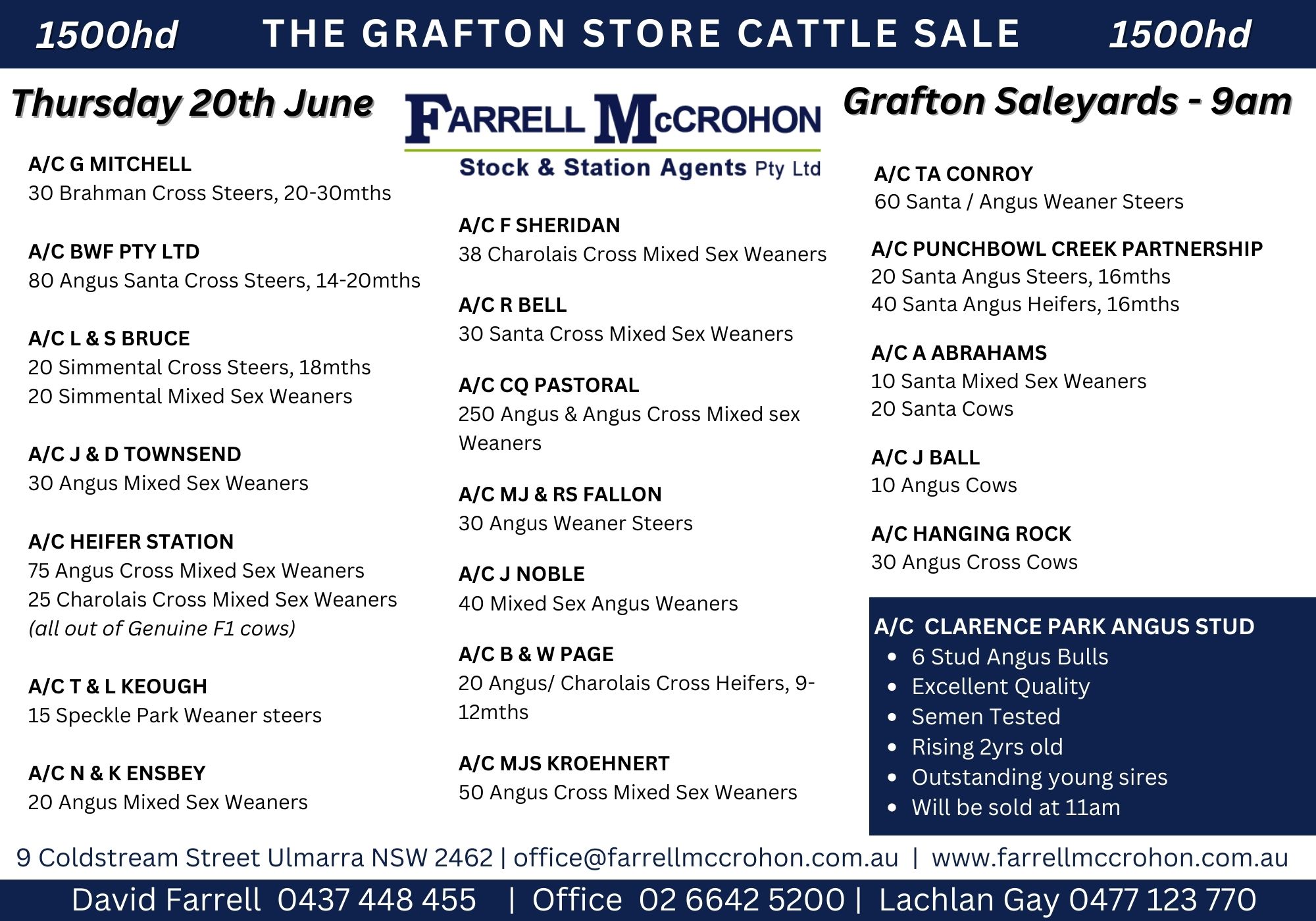 1500hd THE GRAFTON STORE CATTLE SALE 1500hd

Thursday 20th June

FARRELL McCROHON
Stock & Station Agents Pty Ltd

Grafton Saleyards - 9am

A/C G MITCHELL
30 Brahman Cross Steers, 20-30mths

A/C BWF PTY LTD
80 Angus Santa Cross Steers, 14-20mths

A/C L & S BRUCE
20 Simmental Cross Steers, 18mths
20 Simmental Mixed Sex Weaners

A/C J & D TOWNSEND
30 Angus Mixed Sex Weaners

A/C HEIFER STATION
75 Angus Cross Mixed Sex Weaners
25 Charolais Cross Mixed Sex Weaners
(all out of Genuine F1 cows)

A/C T & L KEOUGH
15 Speckle Park Weaner steers

A/C N & K ENSBEY
20 Angus Mixed Sex Weaners

A/C F SHERIDAN
38 Charolais Cross Mixed Sex Weaners

A/C R BELL
30 Santa Cross Mixed Sex Weaners

A/C CQ PASTORAL
250 Angus & Angus Cross Mixed sex Weaners

A/C MJ & RS FALLON
30 Angus Weaner Steers

A/C J NOBLE
40 Mixed Sex Angus Weaners

A/C B & W PAGE
20 Angus/ Charolais Cross Heifers, 9-12mths

A/C MJS KROEHNERT
50 Angus Cross Mixed Sex Weaners

A/C TA CONROY
60 Santa / Angus Weaner Steers

A/C PUNCHBOWL CREEK PARTNERSHIP
20 Santa Angus Steers, 16mths
40 Santa Angus Heifers, 16mths

A/C A ABRAHAMS
10 Santa Mixed Sex Weaners
20 Santa Cows

A/C J BALL
10 Angus Cows

A/C HANGING ROCK
30 Angus Cross Cows

A/C CLARENCE PARK ANGUS STUD
• 6 Stud Angus Bulls
• Excellent Quality
• Semen Tested
• Rising 2yrs old
• Outstanding young sires
• Will be sold at 11am

9 Coldstream Street Ulmarra NSW 2462 | office@farrellmccrohon.com.au | www.farrellmccrohon.com.au

David Farrell 0437 448 455 | Office 02 6642 5200 | Lachlan Gay 0477 123 770